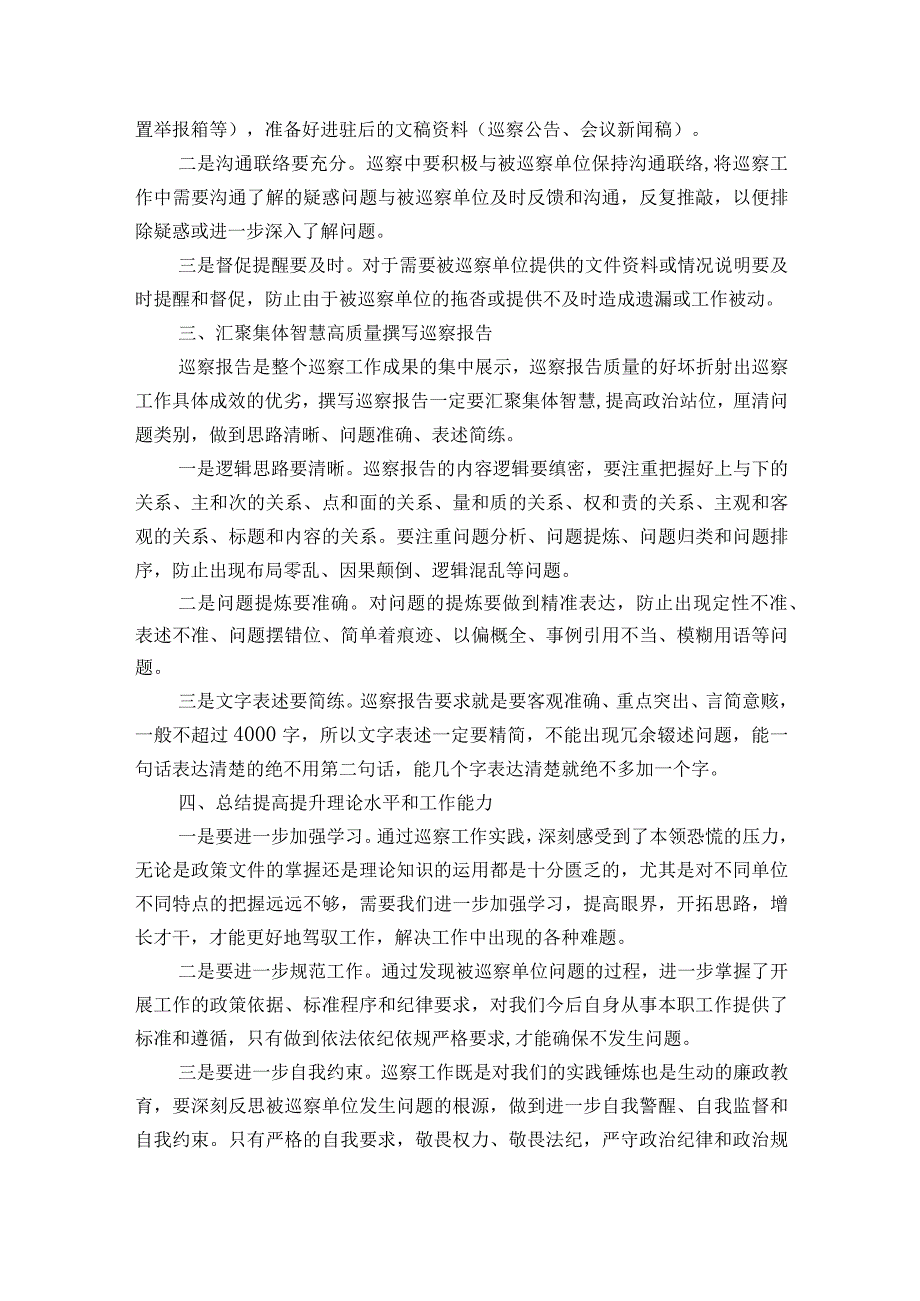 置举报箱等），准备好进驻后的文稿资料（巡察公告、会议新闻稿）。

二是沟通联络要充分。巡察中要积极与被巡察单位保持沟通联络,将巡察工作中需要沟通了解的疑惑问题与被巡察单位及时反馈和沟通，反复推敲，以便排除疑惑或进一步深入了解问题。

三是督促提醒要及时。对于需要被巡察单位提供的文件资料或情况说明要及时提醒和督促，防止由于被巡察单位的拖沓或提供不及时造成遗漏或工作被动。

三、汇聚集体智慧高质量撰写巡察报告

巡察报告是整个巡察工作成果的集中展示，巡察报告质量的好坏折射出巡察工作具体成效的优劣，撰写巡察报告一定要汇聚集体智慧,提高政治站位，厘清问题类别，做到思路清晰、问题准确、表述简练。

一是逻辑思路要清晰。巡察报告的内容逻辑要缜密，要注重把握好上与下的关系、主和次的关系、点和面的关系、量和质的关系、权和责的关系、主观和客观的关系、标题和内容的关系。要注重问题分析、问题提炼、问题归类和问题排序，防止出现布局零乱、因果颠倒、逻辑混乱等问题。

二是问题提炼要准确。对问题的提炼要做到精准表达，防止出现定性不准、表述不准、问题摆错位、简单着痕迹、以偏概全、事例引用不当、模糊用语等问题。

三是文字表述要简练。巡察报告要求就是要客观准确、重点突出、言简意赅，一般不超过4000字，所以文字表述一定要精简，不能出现冗余赘述问题，能一句话表达清楚的绝不用第二句话，能几个字表达清楚就绝不多加一个字。

四、总结提高提升理论水平和工作能力

一是要进一步加强学习。通过巡察工作实践，深刻感受到了本领恐慌的压力，无论是政策文件的掌握还是理论知识的运用都是十分匮乏的，尤其是对不同单位不同特点的把握远远不够，需要我们进一步加强学习，提高眼界，开拓思路，增长才干，才能更好地驾驭工作，解决工作中出现的各种难题。

二是要进一步规范工作。通过发现被巡察单位问题的过程，进一步掌握了开展工作的政策依据、标准程序和纪律要求，对我们今后自身从事本职工作提供了标准和遵循，只有做到依法依纪依规严格要求,才能确保不发生问题。

三是要进一步自我约束。巡察工作既是对我们的实践锤炼也是生动的廉政教育，要深刻反思被巡察单位发生问题的根源，做到进一步自我警醒、自我监督和自我约束。只有严格的自我要求，敬畏权力、敬畏法纪，严守政治纪律和政治规